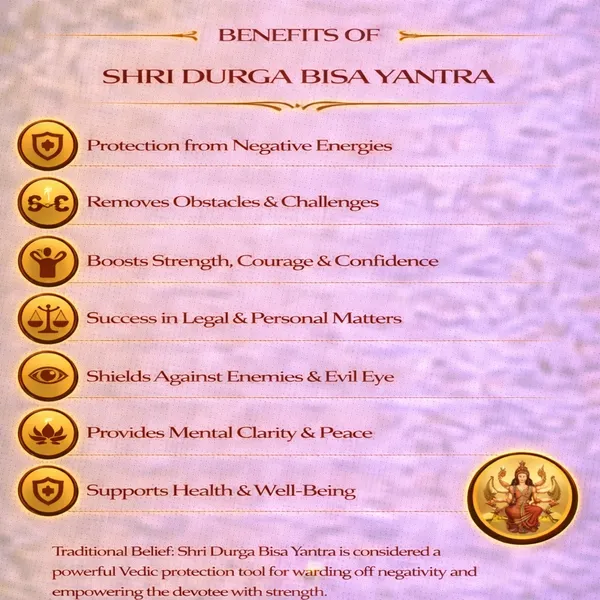 BENEFITS OF

SHRI DURGA BISA YANTRA

Protection from Negative Energies

Removes Obstacles & Challenges

Boosts Strength, Courage & Confidence

Success in Legal & Personal Matters

Shields Against Enemies & Evil Eye

Provides Mental Clarity & Peace

Supports Health & Well-Being

Traditional Belief: Shri Durga Bisa Yantra is considered a powerful Vedic protection tool for warding off negativity and empowering the devotee with strength.